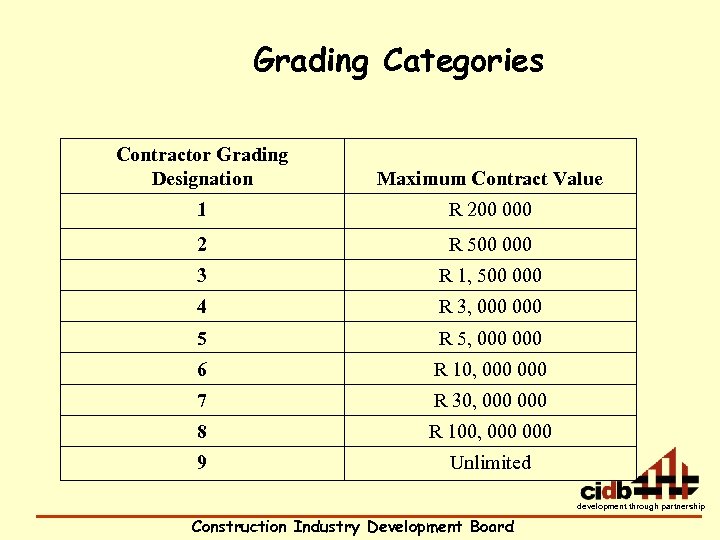 Grading Categories

| Contractor Grading Designation | Maximum Contract Value |
|---|---|
| 1 | R 200 000 |
| 2 | R 500 000 |
| 3 | R 1, 500 000 |
| 4 | R 3, 000 000 |
| 5 | R 5, 000 000 |
| 6 | R 10, 000 000 |
| 7 | R 30, 000 000 |
| 8 | R 100, 000 000 |
| 9 | Unlimited |

cidb
development through partnership

Construction Industry Development Board